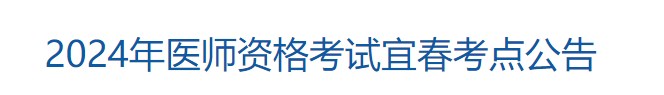 2024年医师资格考试宜春考点公告